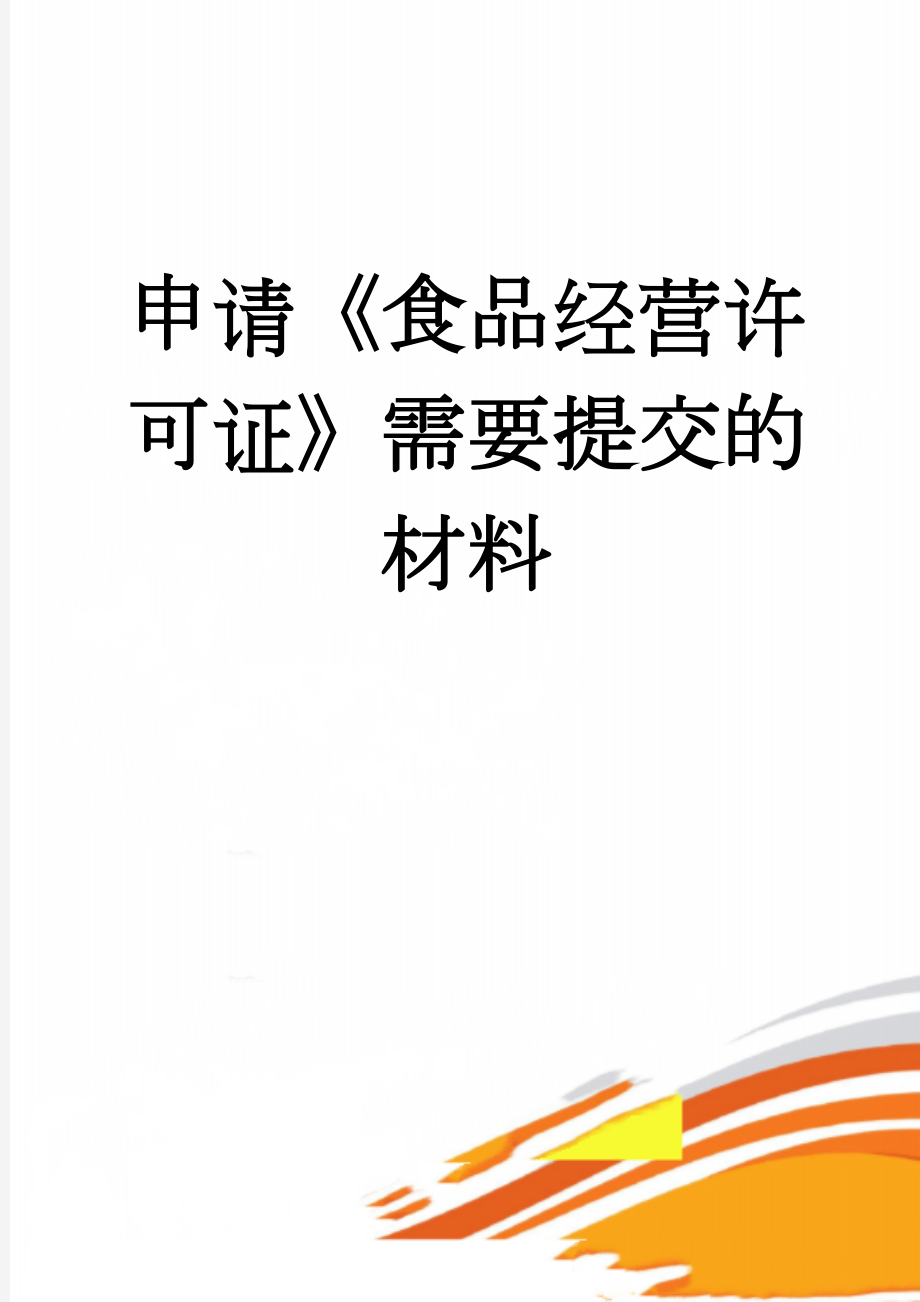 申请《食品经营许可证》需要提交的材料